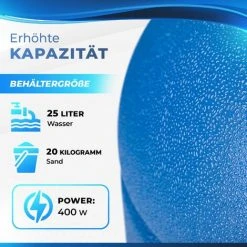 Erhöhte
KAPAZITÄT

BEHÄLTERGRÖßE

25 LITER
Wasser

20 KILOGRAMM
Sand

POWER:
400 W